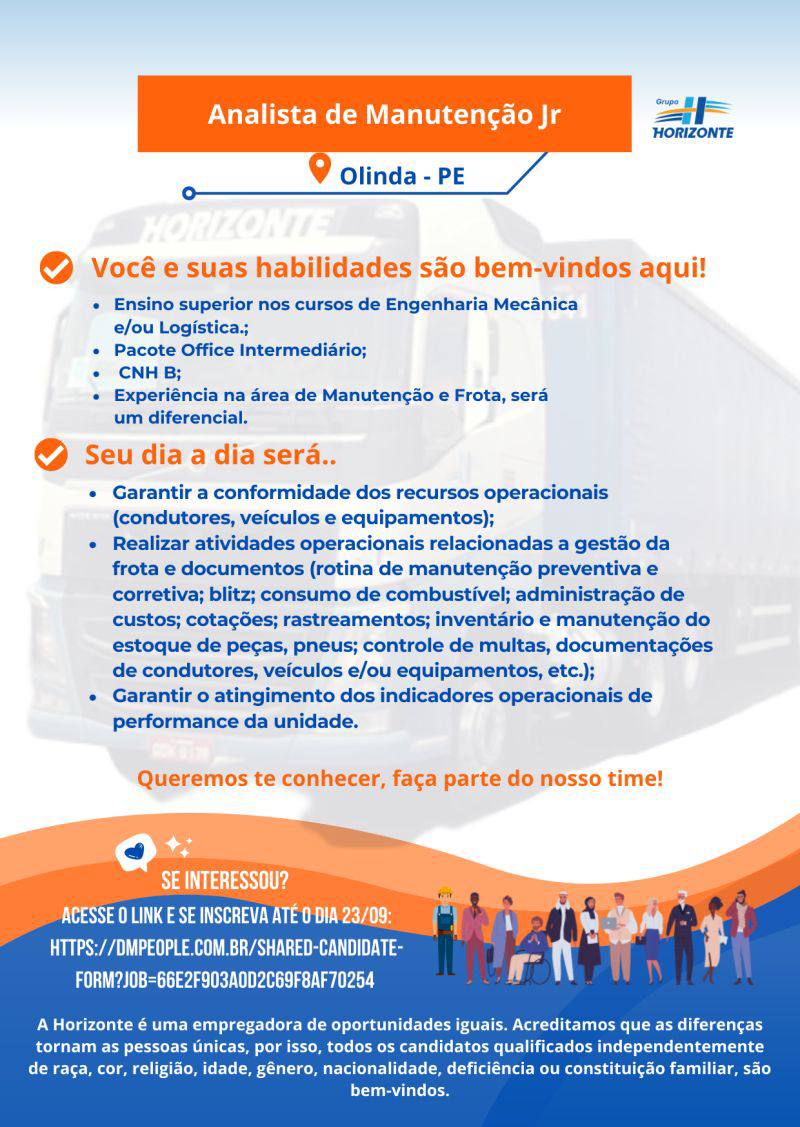 Analista de Manutenção Jr

Grupo HORIZONTE

Olinda - PE

HORIZONTE

Você e suas habilidades são bem-vindos aqui!

- Ensino superior nos cursos de Engenharia Mecânica e/ou Logística.;
- Pacote Office Intermediário;
- CNH B;
- Experiência na área de Manutenção e Frota, será um diferencial.

Seu dia a dia será..

- Garantir a conformidade dos recursos operacionais (condutores, veículos e equipamentos);
- Realizar atividades operacionais relacionadas a gestão da frota e documentos (rotina de manutenção preventiva e corretiva; blitz; consumo de combustível; administração de custos; cotações; rastreamentos; inventário e manutenção do estoque de peças, pneus; controle de multas, documentações de condutores, veículos e/ou equipamentos, etc.);
- Garantir o atingimento dos indicadores operacionais de performance da unidade.

Queremos te conhecer, faça parte do nosso time!

SE INTERESSOU?

ACESSE O LINK E SE INSCREVA ATÉ O DIA 23/09:
HTTPS://DMPEOPLE.COM.BR/SHARED-CANDIDATE-FORM?JOB=66E2F903A0D2C69F8AF70254

A Horizonte é uma empregadora de oportunidades iguais. Acreditamos que as diferenças tornam as pessoas únicas, por isso, todos os candidatos qualificados independentemente de raça, cor, religião, idade, gênero, nacionalidade, deficiência ou constituição familiar, são bem-vindos.